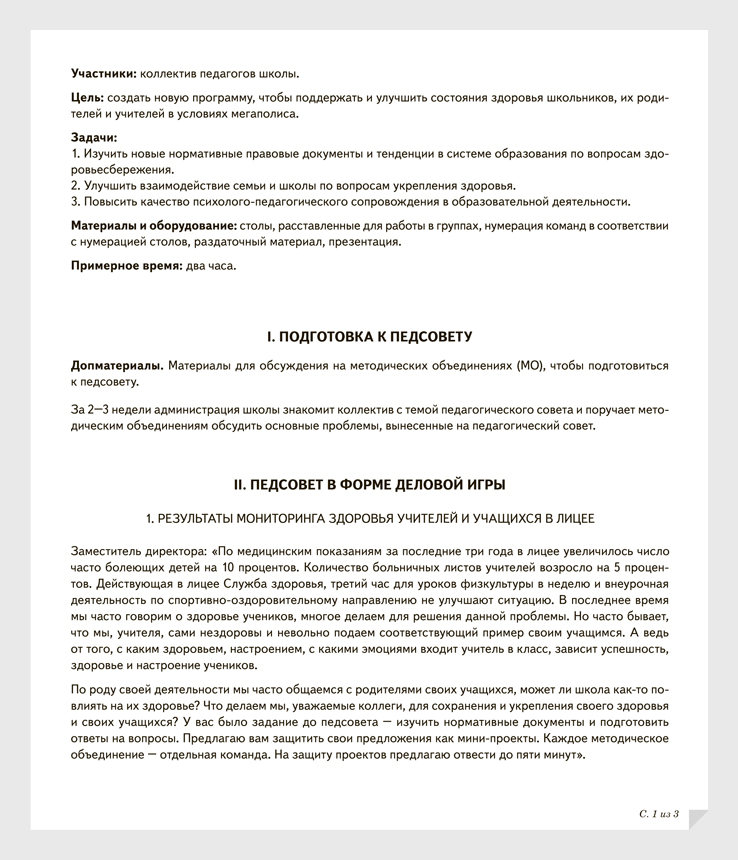 **Участники:** коллектив педагогов школы.

**Цель:** создать новую программу, чтобы поддержать и улучшить состояния здоровья школьников, их родителей и учителей в условиях мегаполиса.

**Задачи:**
1. Изучить новые нормативные правовые документы и тенденции в системе образования по вопросам здоровьесбережения.
2. Улучшить взаимодействие семьи и школы по вопросам укрепления здоровья.
3. Повысить качество психолого-педагогического сопровождения в образовательной деятельности.

**Материалы и оборудование:** столы, расставленные для работы в группах, нумерация команд в соответствии с нумерацией столов, раздаточный материал, презентация.

**Примерное время:** два часа.

I. ПОДГОТОВКА К ПЕДСОВЕТУ

**Допматериалы.** Материалы для обсуждения на методических объединениях (МО), чтобы подготовиться к педсовету.

За 2–3 недели администрация школы знакомит коллектив с темой педагогического совета и поручает методическим объединениям обсудить основные проблемы, вынесенные на педагогический совет.

II. ПЕДСОВЕТ В ФОРМЕ ДЕЛОВОЙ ИГРЫ

1. РЕЗУЛЬТАТЫ МОНИТОРИНГА ЗДОРОВЬЯ УЧИТЕЛЕЙ И УЧАЩИХСЯ В ЛИЦЕЕ

Заместитель директора: «По медицинским показаниям за последние три года в лицее увеличилось число часто болеющих детей на 10 процентов. Количество больничных листов учителей возросло на 5 процентов. Действующая в лицее Служба здоровья, третий час для уроков физкультуры в неделю и внеурочная деятельность по спортивно-оздоровительному направлению не улучшают ситуацию. В последнее время мы часто говорим о здоровье учеников, многое делаем для решения данной проблемы. Но часто бывает, что мы, учителя, сами нездоровы и невольно подаем соответствующий пример своим учащимся. А ведь от того, с каким здоровьем, настроением, с какими эмоциями входит учитель в класс, зависит успешность, здоровье и настроение учеников.

По роду своей деятельности мы часто общаемся с родителями своих учащихся, может ли школа как-то повлиять на их здоровье? Что делаем мы, уважаемые коллеги, для сохранения и укрепления своего здоровья и своих учащихся? У вас было задание до педсовета — изучить нормативные документы и подготовить ответы на вопросы. Предлагаю вам защитить свои предложения как мини-проекты. Каждое методическое объединение — отдельная команда. На защиту проектов предлагаю отвести до пяти минут».

С. 1 из 3